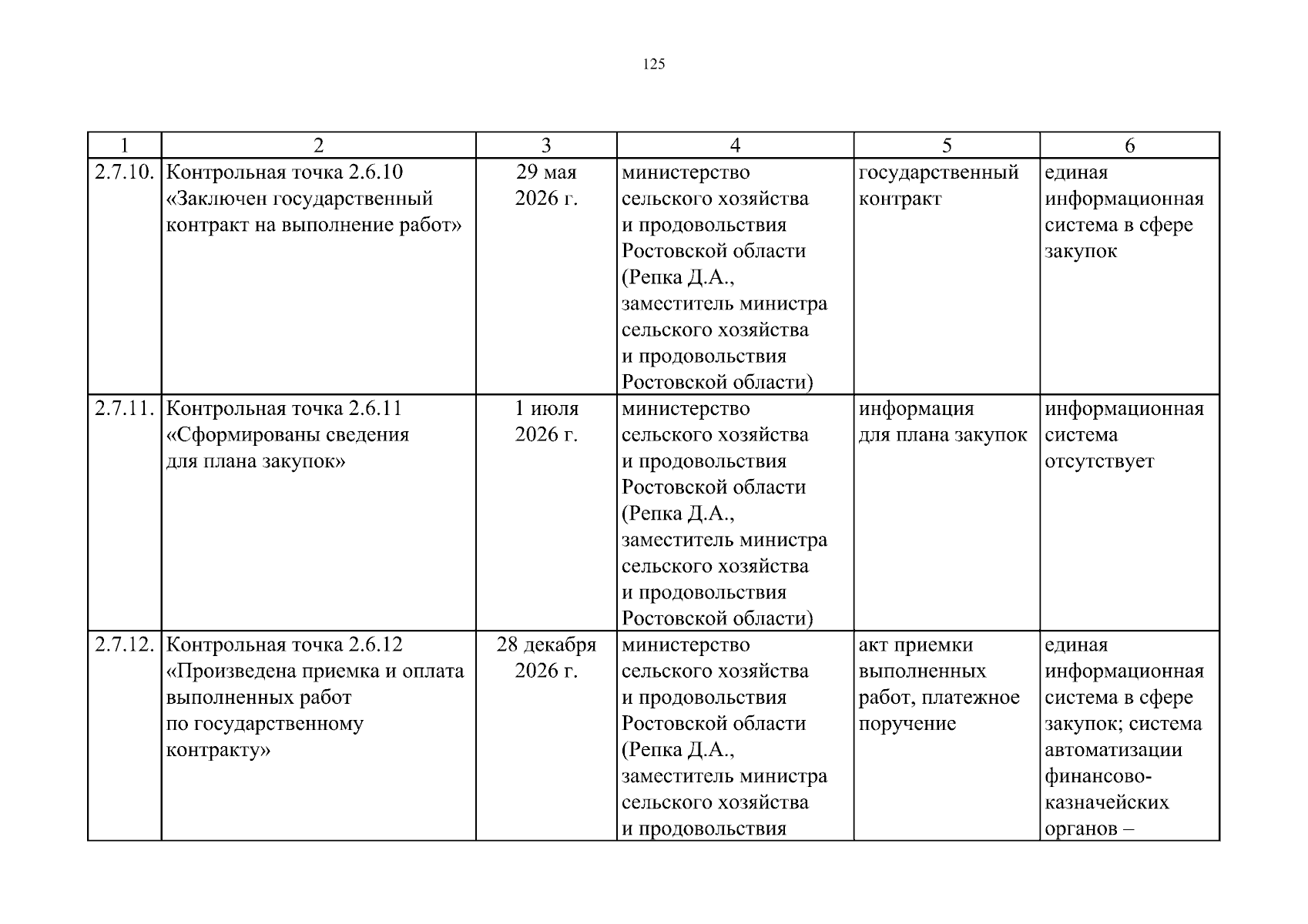 125

| 1 | 2 | 3 | 4 | 5 | 6 |
|---|---|---|---|---|---|
| 2.7.10. | Контрольная точка 2.6.10 «Заключен государственный контракт на выполнение работ» | 29 мая 2026 г. | министерство сельского хозяйства и продовольствия Ростовской области (Репка Д.А., заместитель министра сельского хозяйства и продовольствия Ростовской области) | государственный контракт | единая информационная система в сфере закупок |
| 2.7.11. | Контрольная точка 2.6.11 «Сформированы сведения для плана закупок» | 1 июля 2026 г. | министерство сельского хозяйства и продовольствия Ростовской области (Репка Д.А., заместитель министра сельского хозяйства и продовольствия Ростовской области) | информация для плана закупок | информационная система отсутствует |
| 2.7.12. | Контрольная точка 2.6.12 «Произведена приемка и оплата выполненных работ по государственному контракту» | 28 декабря 2026 г. | министерство сельского хозяйства и продовольствия Ростовской области (Репка Д.А., заместитель министра сельского хозяйства и продовольствия | акт приемки выполненных работ, платежное поручение | единая информационная система в сфере закупок; система автоматизации финансово-казначейских органов – |